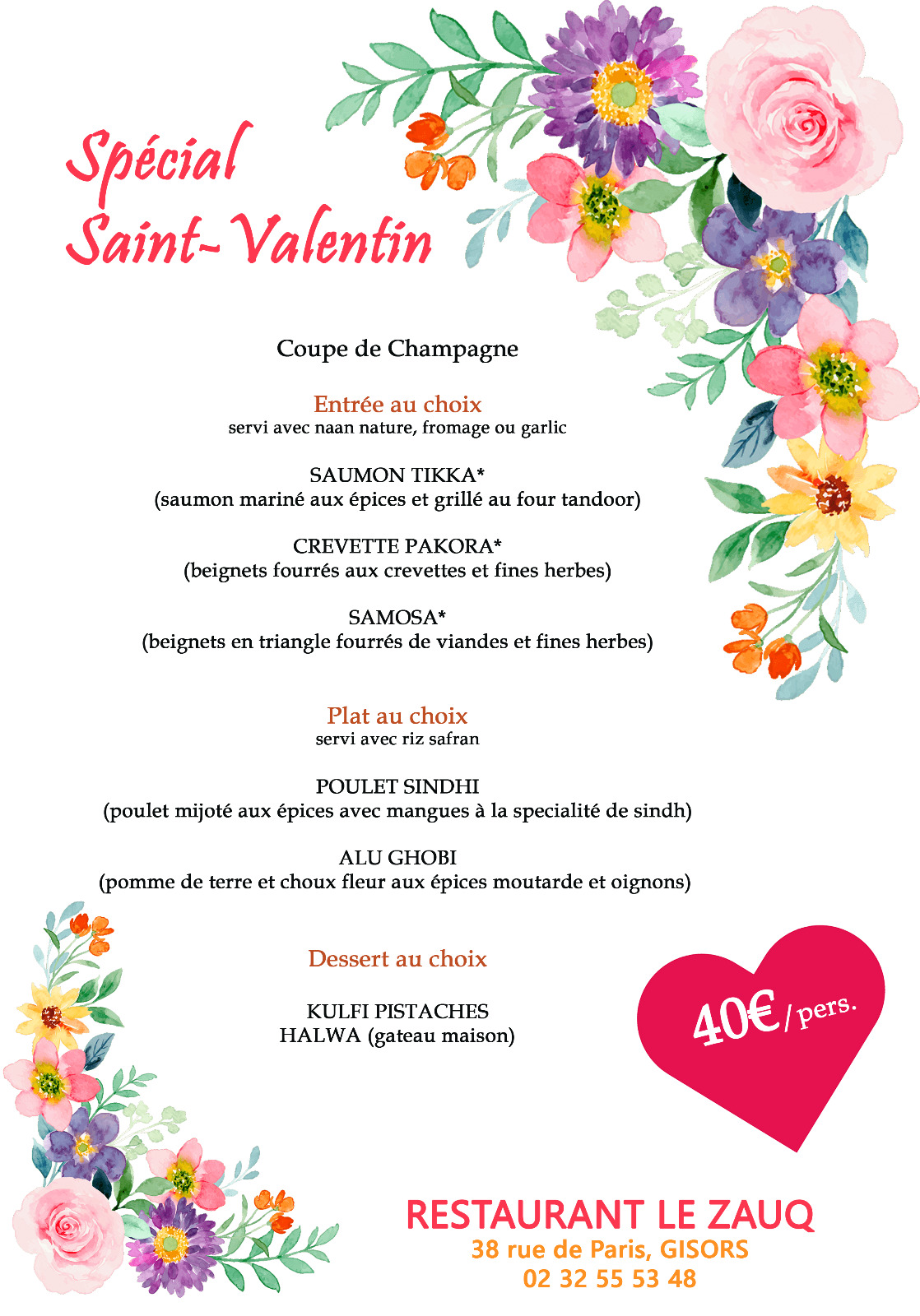 Spécial Saint-Valentin

Coupe de Champagne

Entrée au choix
servi avec naan nature, fromage ou garlic

SAUMON TIKKA*
(saumon mariné aux épices et grillé au four tandoor)

CREVETTE PAKORA*
(beignets fourrés aux crevettes et fines herbes)

SAMOSA*
(beignets en triangle fourrés de viandes et fines herbes)

Plat au choix
servi avec riz safran

POULET SINDHI
(poulet mijoté aux épices avec mangues à la specialité de sindh)

ALU GHOBI
(pomme de terre et choux fleur aux épices moutarde et oignons)

Dessert au choix

KULFI PISTACHES
HALWA (gateau maison)

40€ / pers.

RESTAURANT LE ZAUQ
38 rue de Paris, GISORS
02 32 55 53 48